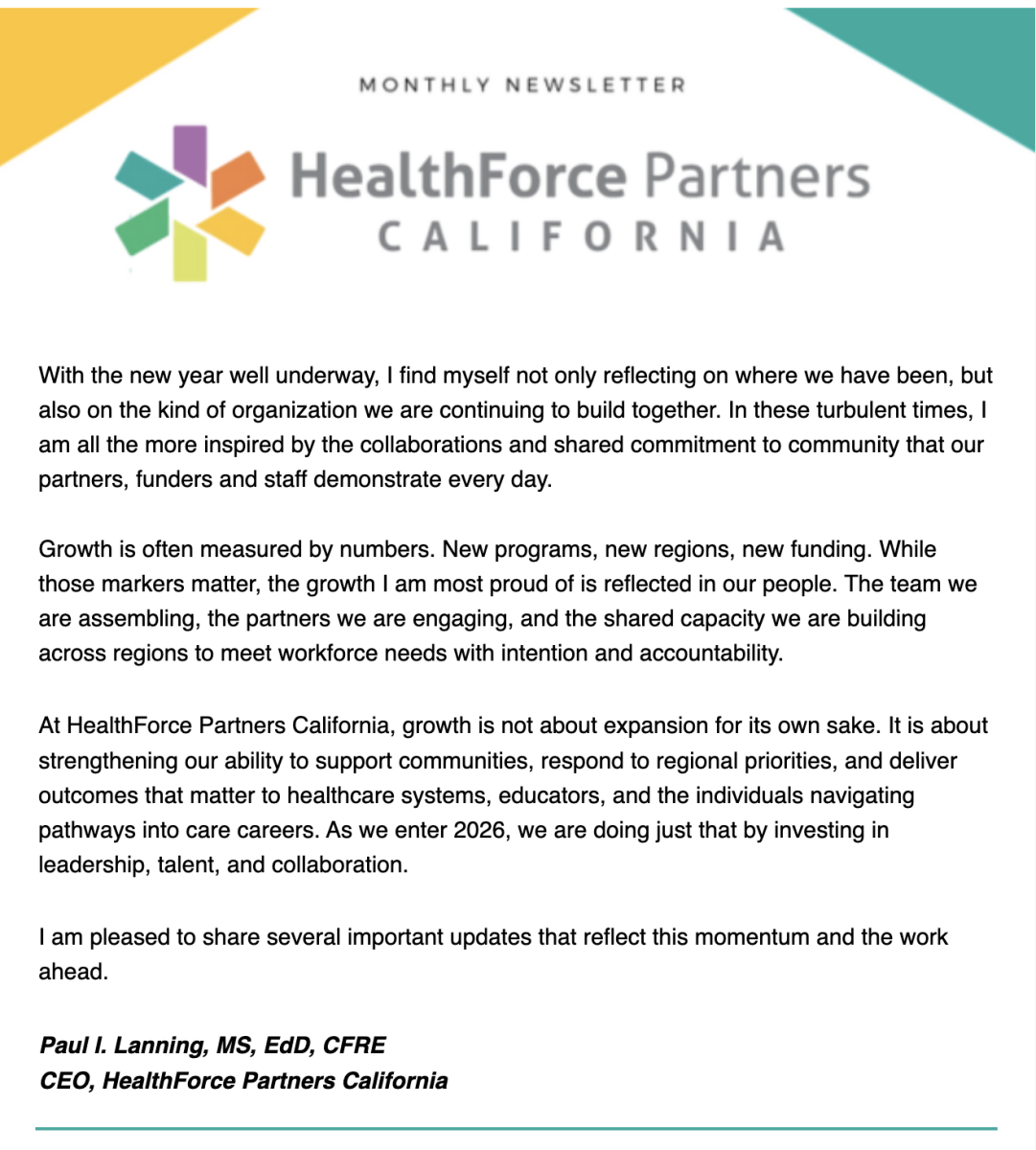 MONTHLY NEWSLETTER

HealthForce Partners
CALIFORNIA

With the new year well underway, I find myself not only reflecting on where we have been, but also on the kind of organization we are continuing to build together. In these turbulent times, I am all the more inspired by the collaborations and shared commitment to community that our partners, funders and staff demonstrate every day.

Growth is often measured by numbers. New programs, new regions, new funding. While those markers matter, the growth I am most proud of is reflected in our people. The team we are assembling, the partners we are engaging, and the shared capacity we are building across regions to meet workforce needs with intention and accountability.

At HealthForce Partners California, growth is not about expansion for its own sake. It is about strengthening our ability to support communities, respond to regional priorities, and deliver outcomes that matter to healthcare systems, educators, and the individuals navigating pathways into care careers. As we enter 2026, we are doing just that by investing in leadership, talent, and collaboration.

I am pleased to share several important updates that reflect this momentum and the work ahead.

Paul I. Lanning, MS, EdD, CFRE
CEO, HealthForce Partners California